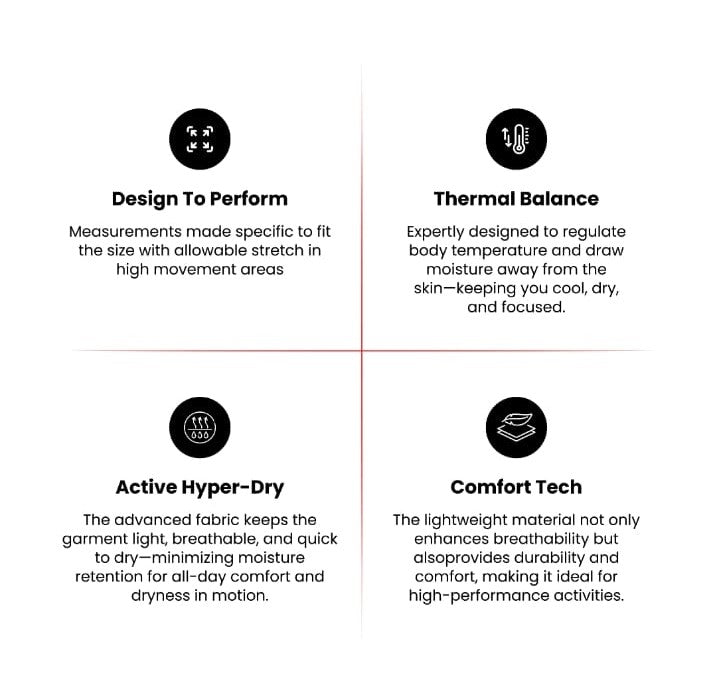 Design To Perform

Measurements made specific to fit the size with allowable stretch in high movement areas

Thermal Balance

Expertly designed to regulate body temperature and draw moisture away from the skin—keeping you cool, dry, and focused.

Active Hyper-Dry

The advanced fabric keeps the garment light, breathable, and quick to dry—minimizing moisture retention for all-day comfort and dryness in motion.

Comfort Tech

The lightweight material not only enhances breathability but alsoprovides durability and comfort, making it ideal for high-performance activities.